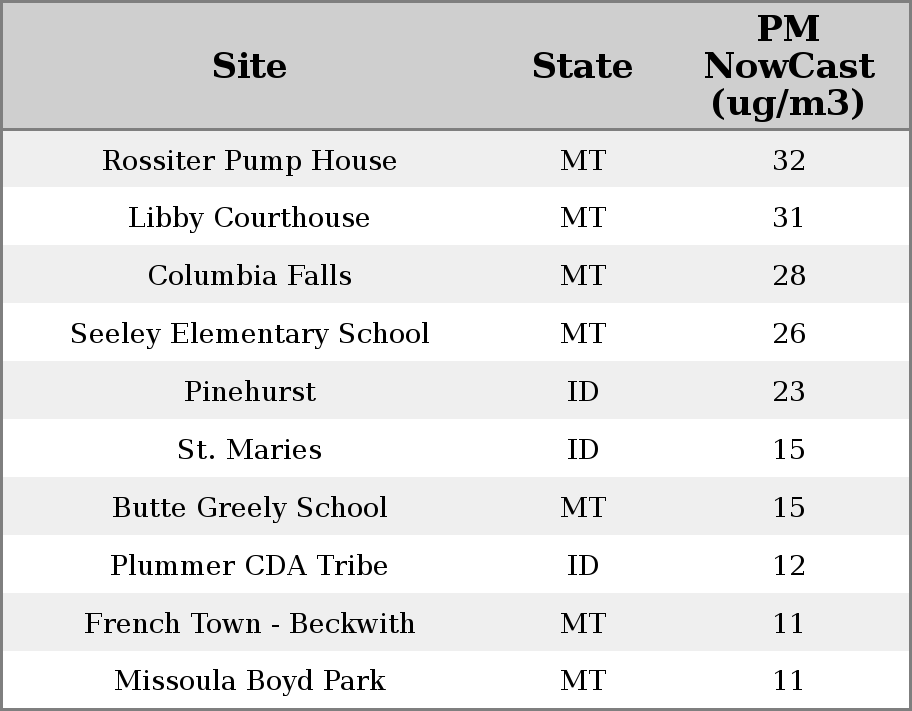 | Site | State | PM NowCast (ug/m3) |
|---|---|---|
| Rossiter Pump House | MT | 32 |
| Libby Courthouse | MT | 31 |
| Columbia Falls | MT | 28 |
| Seeley Elementary School | MT | 26 |
| Pinehurst | ID | 23 |
| St. Maries | ID | 15 |
| Butte Greely School | MT | 15 |
| Plummer CDA Tribe | ID | 12 |
| French Town - Beckwith | MT | 11 |
| Missoula Boyd Park | MT | 11 |